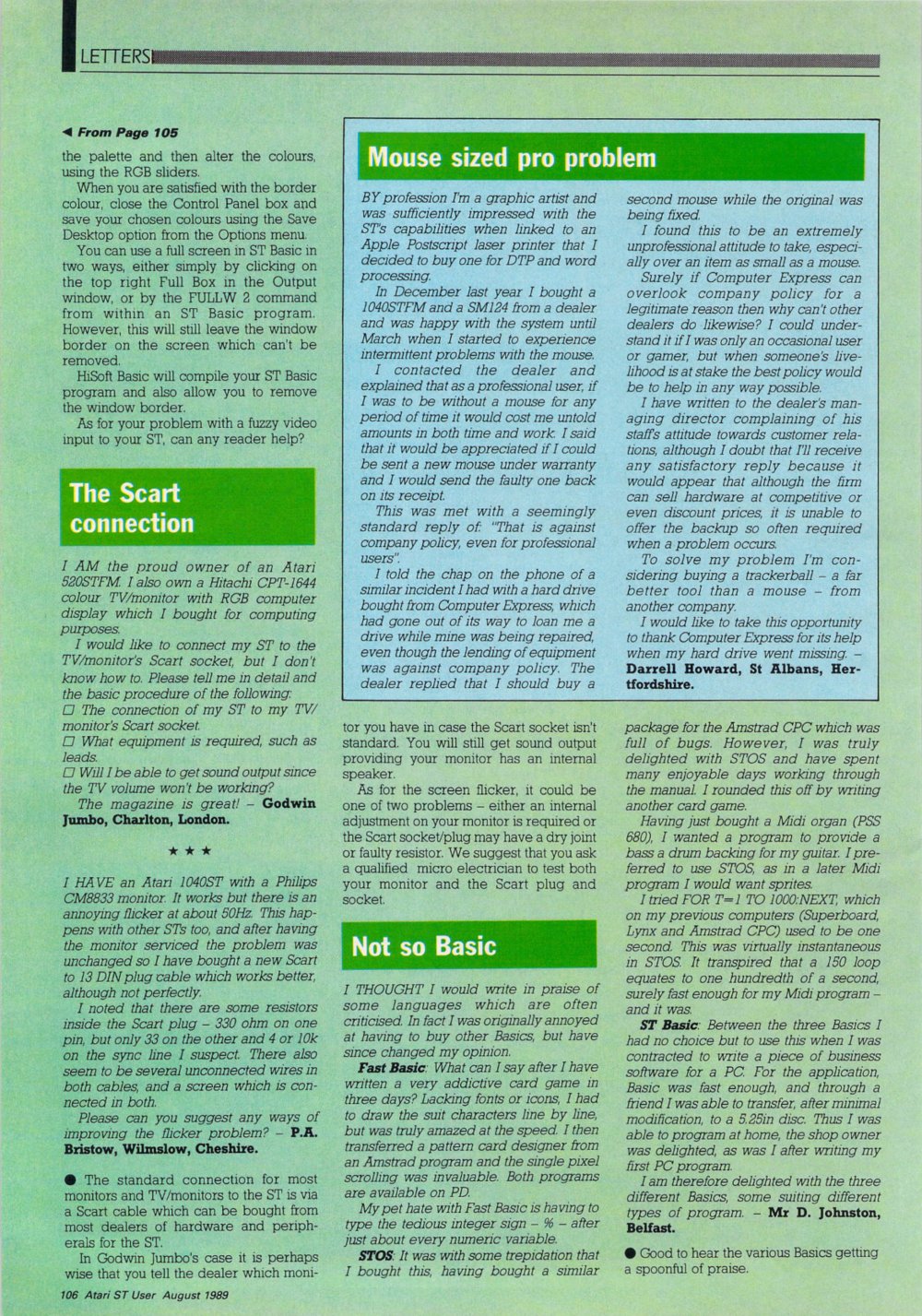 LETTERS

◀ From Page 105

the palette and then alter the colours, using the RGB sliders.

When you are satisfied with the border colour, close the Control Panel box and save your chosen colours using the Save Desktop option from the Options menu.

You can use a full screen in ST Basic in two ways, either simply by clicking on the top right Full Box in the Output window, or by the FULLW 2 command from within an ST Basic program. However, this will still leave the window border on the screen which can't be removed.

HiSoft Basic will compile your ST Basic program and also allow you to remove the window border.

As for your problem with a fuzzy video input to your ST, can any reader help?

The Scart connection

I AM the proud owner of an Atari 520STFM. I also own a Hitachi CPT-1644 colour TV/monitor with RGB computer display which I bought for computing purposes.

I would like to connect my ST to the TV/monitor's Scart socket, but I don't know how to. Please tell me in detail and the basic procedure of the following:

☐ The connection of my ST to my TV/monitor's Scart socket.

☐ What equipment is required, such as leads.

☐ Will I be able to get sound output since the TV volume won't be working?

The magazine is great! – Godwin Jumbo, Charlton, London.

★ ★ ★

I HAVE an Atari 1040ST with a Philips CM8833 monitor. It works but there is an annoying flicker at about 50Hz. This happens with other STs too, and after having the monitor serviced the problem was unchanged so I have bought a new Scart to 13 DIN plug cable which works better, although not perfectly.

I noted that there are some resistors inside the Scart plug – 330 ohm on one pin, but only 33 on the other and 4 or 10k on the sync line I suspect. There also seem to be several unconnected wires in both cables, and a screen which is connected in both.

Please can you suggest any ways of improving the flicker problem? – P.A. Bristow, Wilmslow, Cheshire.

● The standard connection for most monitors and TV/monitors to the ST is via a Scart cable which can be bought from most dealers of hardware and peripherals for the ST.

In Godwin Jumbo's case it is perhaps wise that you tell the dealer which monitor you have in case the Scart socket isn't standard. You will still get sound output providing your monitor has an internal speaker.

As for the screen flicker, it could be one of two problems – either an internal adjustment on your monitor is required or the Scart socket/plug may have a dry joint or faulty resistor. We suggest that you ask a qualified micro electrician to test both your monitor and the Scart plug and socket.

Mouse sized pro problem

BY profession I'm a graphic artist and was sufficiently impressed with the ST's capabilities when linked to an Apple Postscript laser printer that I decided to buy one for DTP and word processing.

In December last year I bought a 1040STFM and a SM124 from a dealer and was happy with the system until March when I started to experience intermittent problems with the mouse.

I contacted the dealer and explained that as a professional user, if I was to be without a mouse for any period of time it would cost me untold amounts in both time and work. I said that it would be appreciated if I could be sent a new mouse under warranty and I would send the faulty one back on its receipt.

This was met with a seemingly standard reply of: "That is against company policy, even for professional users".

I told the chap on the phone of a similar incident I had with a hard drive bought from Computer Express, which had gone out of its way to loan me a drive while mine was being repaired, even though the lending of equipment was against company policy. The dealer replied that I should buy a second mouse while the original was being fixed.

I found this to be an extremely unprofessional attitude to take, especially over an item as small as a mouse.

Surely if Computer Express can overlook company policy for a legitimate reason then why can't other dealers do likewise? I could understand it if I was only an occasional user or gamer, but when someone's livelihood is at stake the best policy would be to help in any way possible.

I have written to the dealer's managing director complaining of his staff's attitude towards customer relations, although I doubt that I'll receive any satisfactory reply because it would appear that although the firm can sell hardware at competitive or even discount prices, it is unable to offer the backup so often required when a problem occurs.

To solve my problem I'm considering buying a trackerball – a far better tool than a mouse – from another company.

I would like to take this opportunity to thank Computer Express for its help when my hard drive went missing. – Darrell Howard, St Albans, Hertfordshire.

Not so Basic

I THOUGHT I would write in praise of some languages which are often criticised. In fact I was originally annoyed at having to buy other Basics, but have since changed my opinion.

Fast Basic: What can I say after I have written a very addictive card game in three days? Lacking fonts or icons, I had to draw the suit characters line by line, but was truly amazed at the speed. I then transferred a pattern card designer from an Amstrad program and the single pixel scrolling was invaluable. Both programs are available on PD.

My pet hate with Fast Basic is having to type the tedious integer sign – % – after just about every numeric variable.

STOS: It was with some trepidation that I bought this, having bought a similar package for the Amstrad CPC which was full of bugs. However, I was truly delighted with STOS and have spent many enjoyable days working through the manual. I rounded this off by writing another card game.

Having just bought a Midi organ (PSS 680), I wanted a program to provide a bass a drum backing for my guitar. I preferred to use STOS, as in a later Midi program I would want sprites.

I tried FOR T=1 TO 1000:NEXT, which on my previous computers (Superboard, Lynx and Amstrad CPC) used to be one second. This was virtually instantaneous in STOS. It transpired that a 150 loop equates to one hundredth of a second, surely fast enough for my Midi program – and it was.

ST Basic: Between the three Basics I had no choice but to use this when I was contracted to write a piece of business software for a PC. For the application, Basic was fast enough, and through a friend I was able to transfer, after minimal modification, to a 5.25in disc. Thus I was able to program at home, the shop owner was delighted, as was I after writing my first PC program.

I am therefore delighted with the three different Basics, some suiting different types of program. – Mr D. Johnston, Belfast.

● Good to hear the various Basics getting a spoonful of praise.

106 Atari ST User August 1989